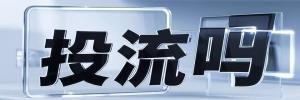 投流吗